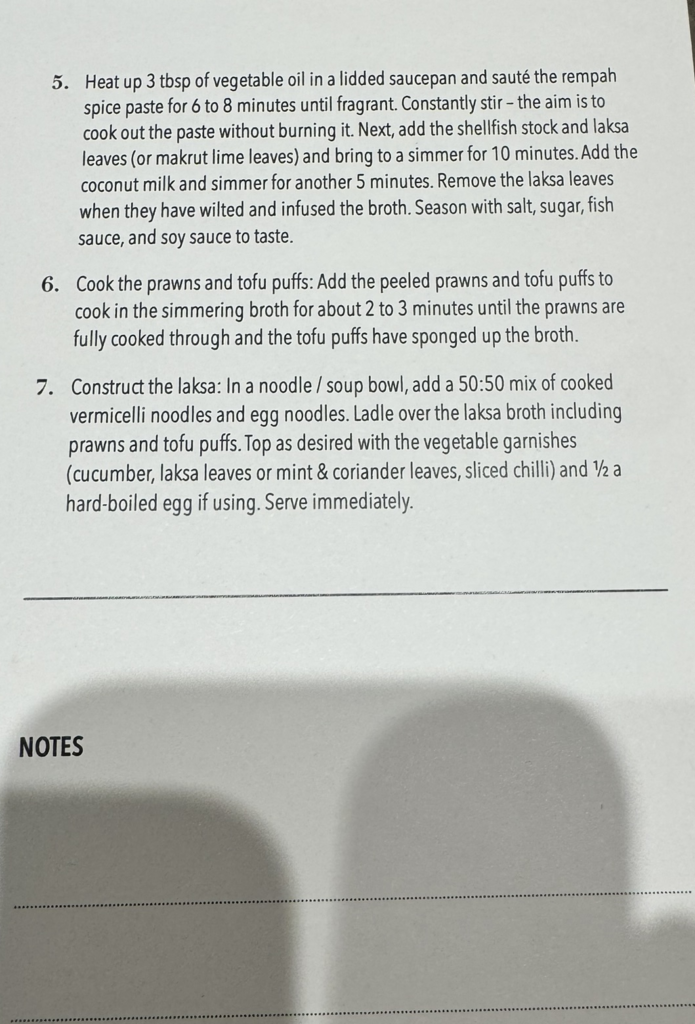 5. Heat up 3 tbsp of vegetable oil in a lidded saucepan and sauté the rempah spice paste for 6 to 8 minutes until fragrant. Constantly stir – the aim is to cook out the paste without burning it. Next, add the shellfish stock and laksa leaves (or makrut lime leaves) and bring to a simmer for 10 minutes. Add the coconut milk and simmer for another 5 minutes. Remove the laksa leaves when they have wilted and infused the broth. Season with salt, sugar, fish sauce, and soy sauce to taste.

6. Cook the prawns and tofu puffs: Add the peeled prawns and tofu puffs to cook in the simmering broth for about 2 to 3 minutes until the prawns are fully cooked through and the tofu puffs have sponged up the broth.

7. Construct the laksa: In a noodle / soup bowl, add a 50:50 mix of cooked vermicelli noodles and egg noodles. Ladle over the laksa broth including prawns and tofu puffs. Top as desired with the vegetable garnishes (cucumber, laksa leaves or mint & coriander leaves, sliced chilli) and ½ a hard-boiled egg if using. Serve immediately.

NOTES